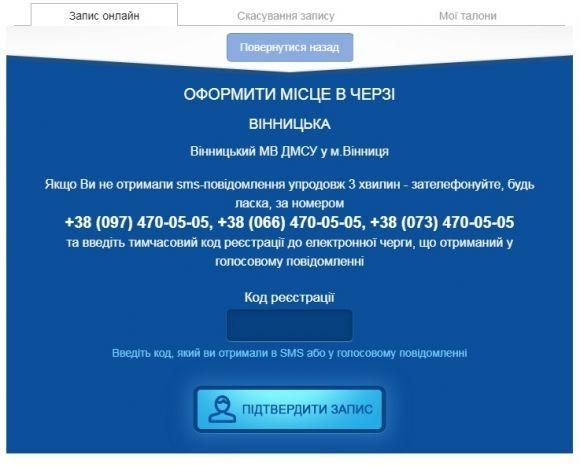 Запис онлайн
Скасування запису
Мої талони

Повернутися назад

ОФОРМИТИ МІСЦЕ В ЧЕРЗІ

ВІННИЦЬКА

Вінницький МВ ДМСУ у м.Вінниця

Якщо Ви не отримали sms-повідомлення упродовж 3 хвилин - зателефонуйте, будь ласка, за номером
+38 (097) 470-05-05, +38 (066) 470-05-05, +38 (073) 470-05-05
та введіть тимчасовий код реєстрації до електронної черги, що отриманий у голосовому повідомленні

Код реєстрації

Введіть код, який ви отримали в SMS або у голосовому повідомленні

ПІДТВЕРДИТИ ЗАПИС